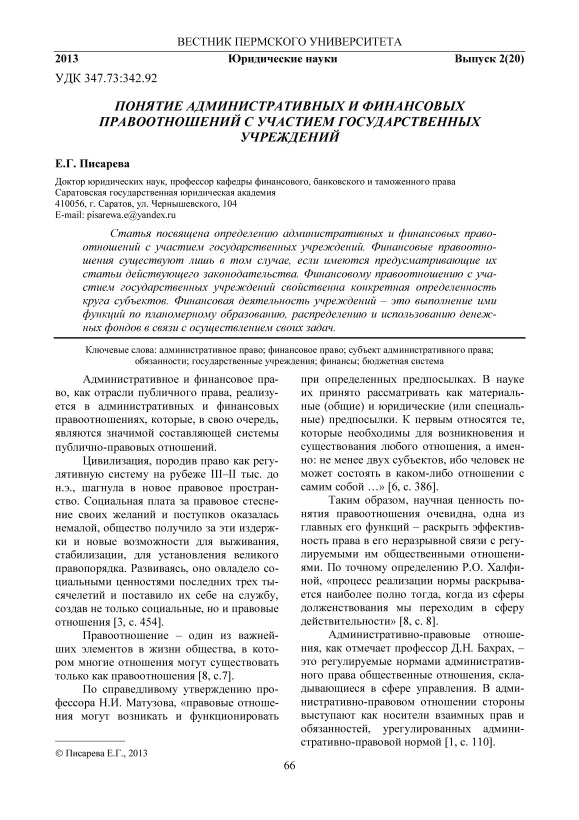 ВЕСТНИК ПЕРМСКОГО УНИВЕРСИТЕТА

2013 Юридические науки Выпуск 2(20)

УДК 347.73:342.92

ПОНЯТИЕ АДМИНИСТРАТИВНЫХ И ФИНАНСОВЫХ ПРАВООТНОШЕНИЙ С УЧАСТИЕМ ГОСУДАРСТВЕННЫХ УЧРЕЖДЕНИЙ

Е.Г. Писарева

Доктор юридических наук, профессор кафедры финансового, банковского и таможенного права
Саратовская государственная юридическая академия
410056, г. Саратов, ул. Чернышевского, 104
E-mail: pisarewa.e@yandex.ru

Статья посвящена определению административных и финансовых правоотношений с участием государственных учреждений. Финансовые правоотношения существуют лишь в том случае, если имеются предусматривающие их статьи действующего законодательства. Финансовому правоотношению с участием государственных учреждений свойственна конкретная определенность круга субъектов. Финансовая деятельность учреждений – это выполнение ими функций по планомерному образованию, распределению и использованию денежных фондов в связи с осуществлением своих задач.

Ключевые слова: административное право; финансовое право; субъект административного права; обязанности; государственные учреждения; финансы; бюджетная система

Административное и финансовое право, как отрасли публичного права, реализуется в административных и финансовых правоотношениях, которые, в свою очередь, являются значимой составляющей системы публично-правовых отношений.

Цивилизация, породив право как регулятивную систему на рубеже III–II тыс. до н.э., шагнула в новое правовое пространство. Социальная плата за правовое стеснение своих желаний и поступков оказалась немалой, общество получило за эти издержки и новые возможности для выживания, стабилизации, для установления великого правопорядка. Развиваясь, оно овладело социальными ценностями последних трех тысячелетий и поставило их себе на службу, создав не только социальные, но и правовые отношения [3, с. 454].

Правоотношение – один из важнейших элементов в жизни общества, в котором многие отношения могут существовать только как правоотношения [8, с.7].

По справедливому утверждению профессора Н.И. Матузова, «правовые отношения могут возникать и функционировать при определенных предпосылках. В науке их принято рассматривать как материальные (общие) и юридические (или специальные) предпосылки. К первым относятся те, которые необходимы для возникновения и существования любого отношения, а именно: не менее двух субъектов, ибо человек не может состоять в каком-либо отношении с самим собой …» [6, с. 386].

Таким образом, научная ценность понятия правоотношения очевидна, одна из главных его функций – раскрыть эффективность права в его неразрывной связи с регулируемыми им общественными отношениями. По точному определению Р.О. Халфиной, «процесс реализации нормы раскрывается наиболее полно тогда, когда из сферы долженствования мы переходим в сферу действительности» [8, с. 8].

Административно-правовые отношения, как отмечает профессор Д.Н. Бахрах, – это регулируемые нормами административного права общественные отношения, складывающиеся в сфере управления. В административно-правовом отношении стороны выступают как носители взаимных прав и обязанностей, урегулированных административно-правовой нормой [1, с. 110].

© Писарева Е.Г., 2013

66